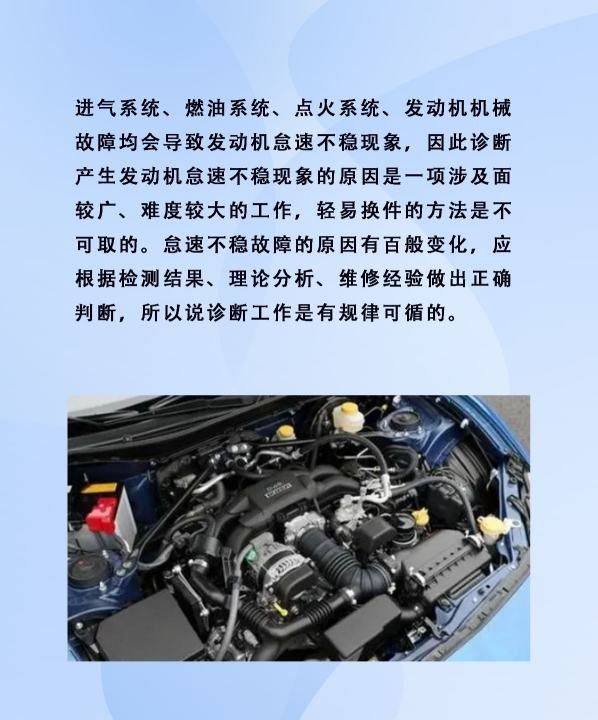 进气系统、燃油系统、点火系统、发动机机械故障均会导致发动机怠速不稳现象，因此诊断产生发动机怠速不稳现象的原因是一项涉及面较广、难度较大的工作，轻易换件的方法是不可取的。怠速不稳故障的原因有百般变化，应根据检测结果、理论分析、维修经验做出正确判断，所以说诊断工作是有规律可循的。